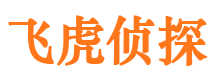 飞虎侦探